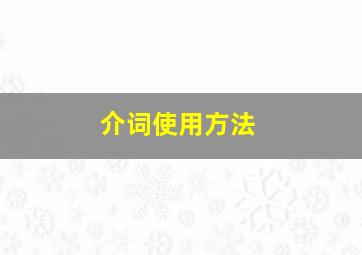 介词使用方法